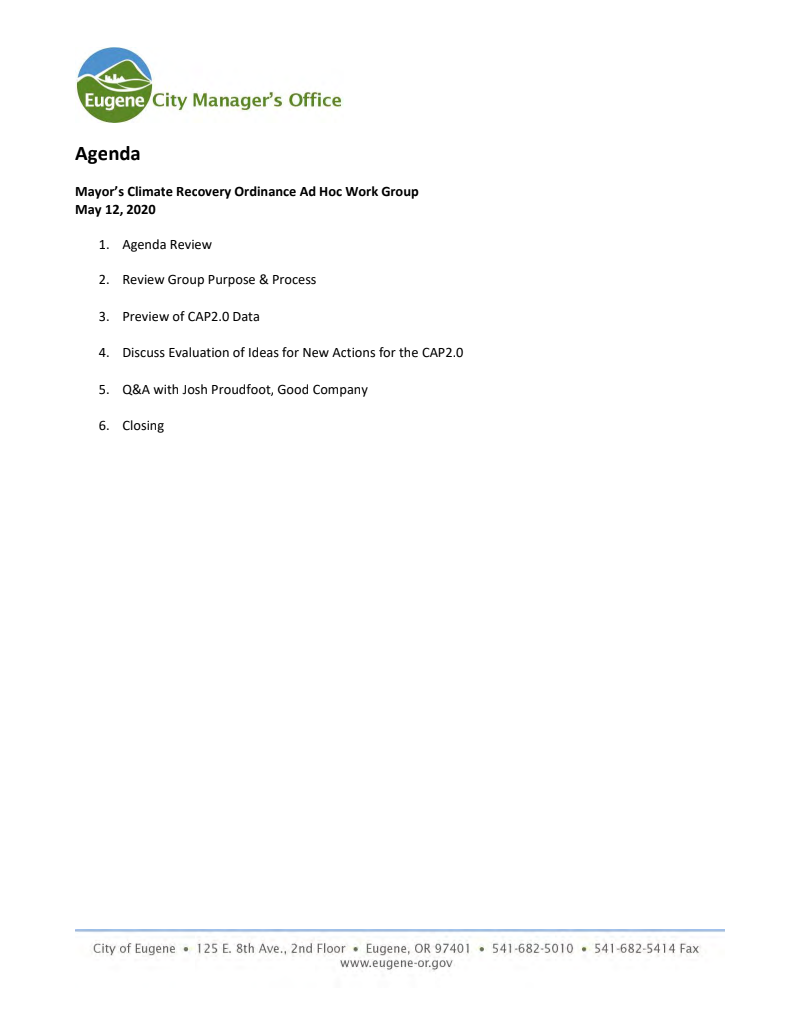 Eugene City Manager's Office

Agenda

Mayor's Climate Recovery Ordinance Ad Hoc Work Group
May 12, 2020

1. Agenda Review

2. Review Group Purpose & Process

3. Preview of CAP2.0 Data

4. Discuss Evaluation of Ideas for New Actions for the CAP2.0

5. Q&A with Josh Proudfoot, Good Company

6. Closing

City of Eugene • 125 E. 8th Ave., 2nd Floor • Eugene, OR 97401 • 541-682-5010 • 541-682-5414 Fax
www.eugene-or.gov